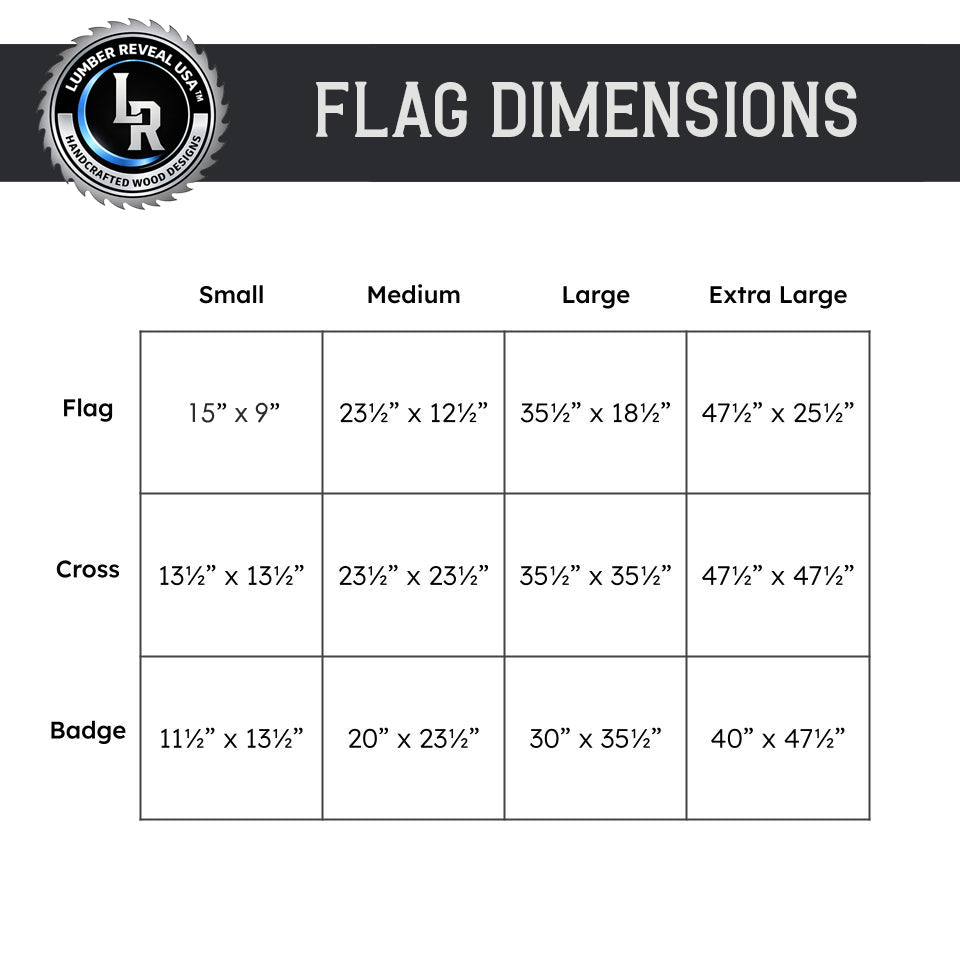 LUMBER REVEAL USA™
LR
HANDCRAFTED WOOD DESIGNS

FLAG DIMENSIONS

| | Small | Medium | Large | Extra Large |
|---|---|---|---|---|
| Flag | 15” x 9” | 23½” x 12½” | 35½” x 18½” | 47½” x 25½” |
| Cross | 13½” x 13½” | 23½” x 23½” | 35½” x 35½” | 47½” x 47½” |
| Badge | 11½” x 13½” | 20” x 23½” | 30” x 35½” | 40” x 47½” |